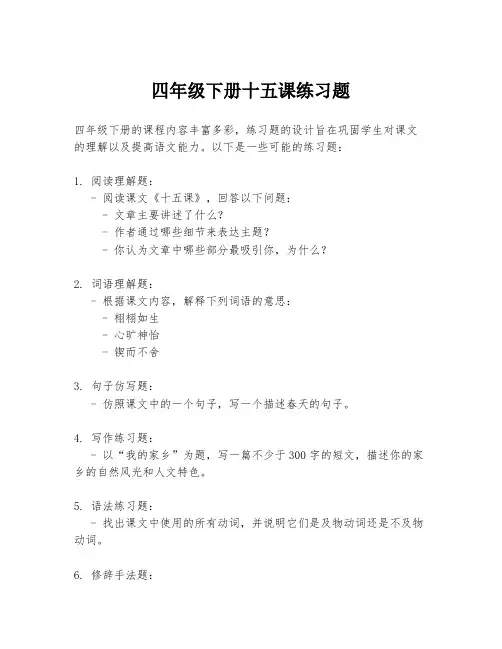 四年级下册十五课练习题

四年级下册的课程内容丰富多彩，练习题的设计旨在巩固学生对课文的理解以及提高语文能力。以下是一些可能的练习题：

1. 阅读理解题：
- 阅读课文《十五课》，回答以下问题：
- 文章主要讲述了什么？
- 作者通过哪些细节来表达主题？
- 你认为文章中哪些部分最吸引你，为什么？

2. 词语理解题：
- 根据课文内容，解释下列词语的意思：
- 栩栩如生
- 心旷神怡
- 锲而不舍

3. 句子仿写题：
- 仿照课文中的一个句子，写一个描述春天的句子。

4. 写作练习题：
- 以“我的家乡”为题，写一篇不少于300字的短文，描述你的家乡的自然风光和人文特色。

5. 语法练习题：
- 找出课文中使用的所有动词，并说明它们是及物动词还是不及物动词。

6. 修辞手法题：